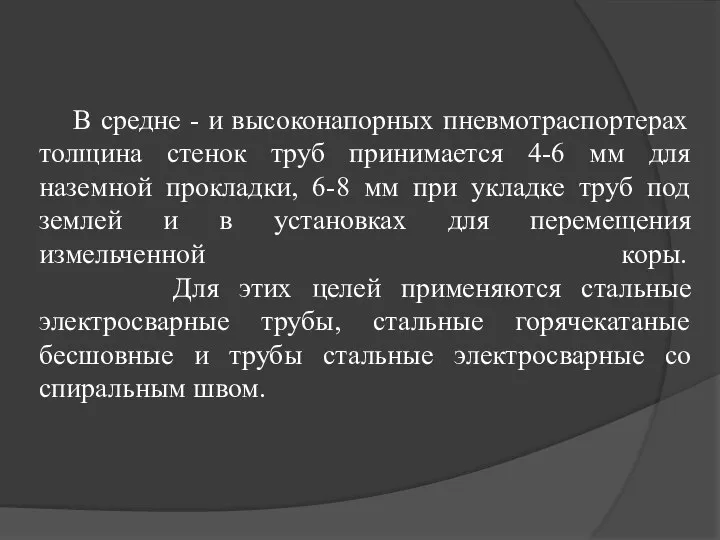 В средне - и высоконапорных пневмотраспортерах толщина стенок труб принимается 4-6 мм для наземной прокладки, 6-8 мм при укладке труб под землей и в установках для перемещения измельченной коры.

Для этих целей применяются стальные электросварные трубы, стальные горячекатаные бесшовные и трубы стальные электросварные со спиральным швом.